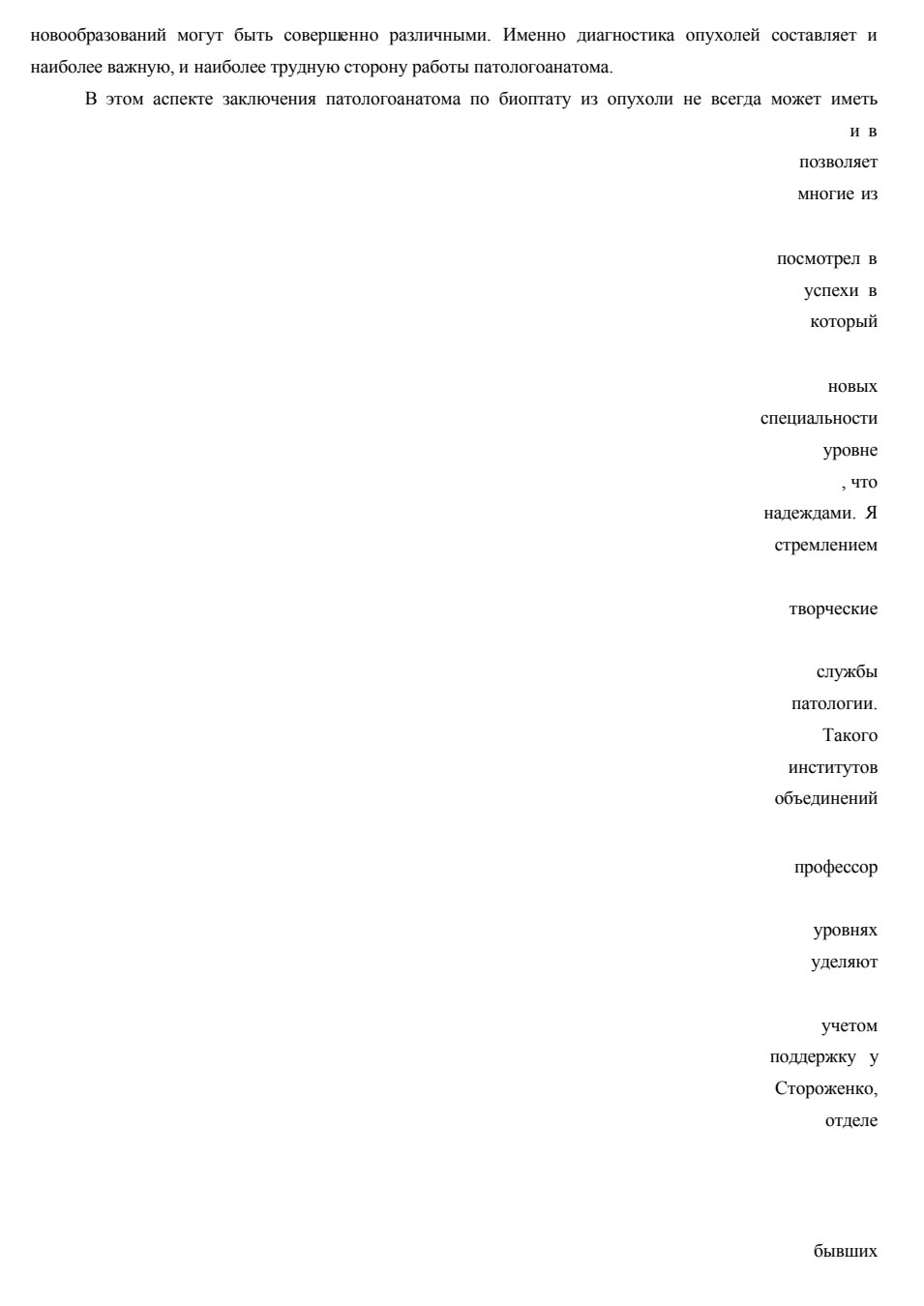 новообразований могут быть совершенно различными. Именно диагностика опухолей составляет и наиболее важную, и наиболее трудную сторону работы патологоанатома.

В этом аспекте заключения патологоанатома по биоптату из опухоли не всегда может иметь

и в

позволяет

многие из

посмотрел в

успехи в

который

новых

специальности

уровне

, что

надеждами. Я

стремлением

творческие

службы

патологии.

Такого

институтов

объединений

профессор

уровнях

уделяют

учетом

поддержку у

Стороженко,

отделе

бывших